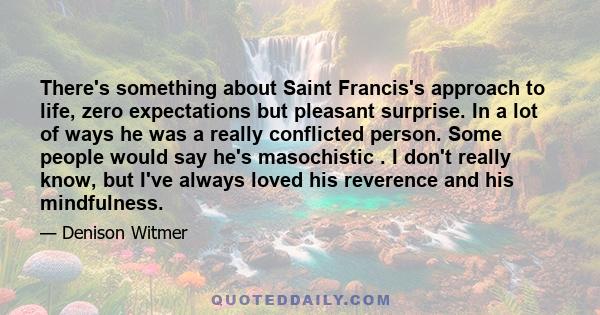 There's something about Saint Francis's approach to life, zero expectations but pleasant surprise. In a lot of ways he was a really conflicted person. Some people would say he's masochistic . I don't really know, but I've always loved his reverence and his mindfulness.

— Denison Witmer

QUOTEDDAILY.COM